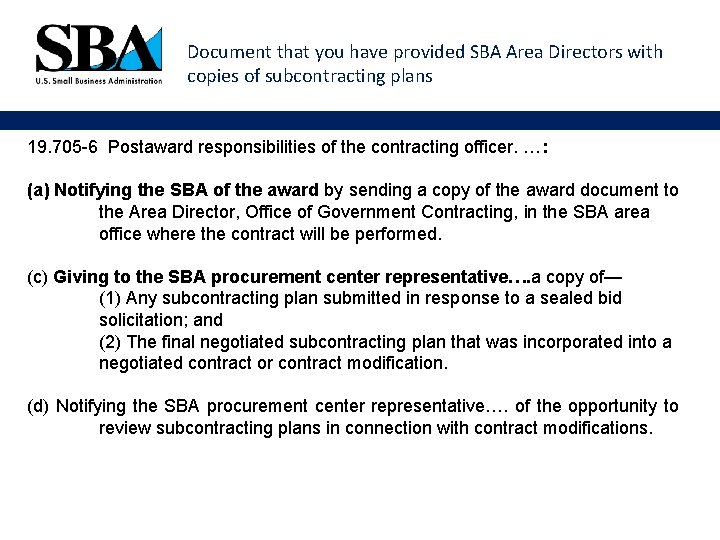 SBA
U.S. Small Business Administration

Document that you have provided SBA Area Directors with copies of subcontracting plans

19.705-6 Postaward responsibilities of the contracting officer. …:

(a) Notifying the SBA of the award by sending a copy of the award document to the Area Director, Office of Government Contracting, in the SBA area office where the contract will be performed.

(c) Giving to the SBA procurement center representative….a copy of—
(1) Any subcontracting plan submitted in response to a sealed bid solicitation; and
(2) The final negotiated subcontracting plan that was incorporated into a negotiated contract or contract modification.

(d) Notifying the SBA procurement center representative…. of the opportunity to review subcontracting plans in connection with contract modifications.